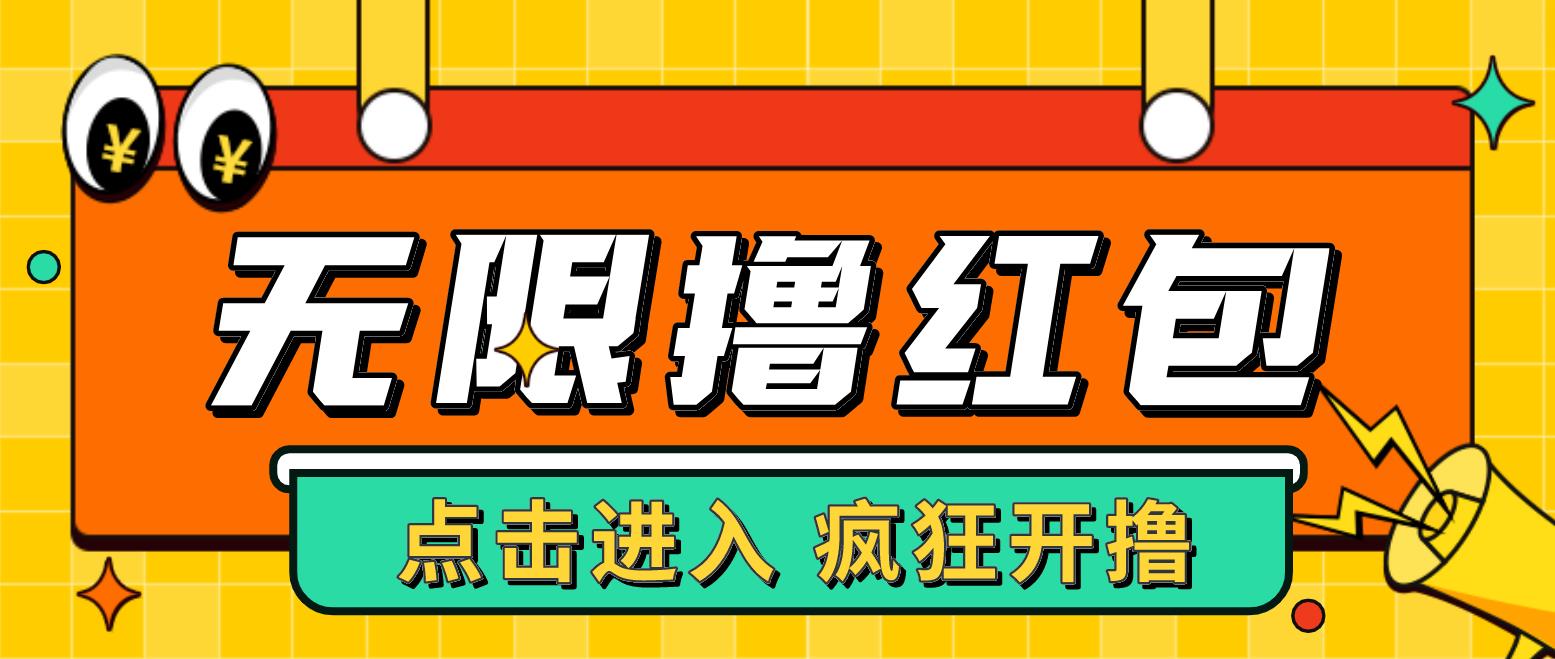 ¥ ¥

无限撸红包

点击进入 疯狂开撸